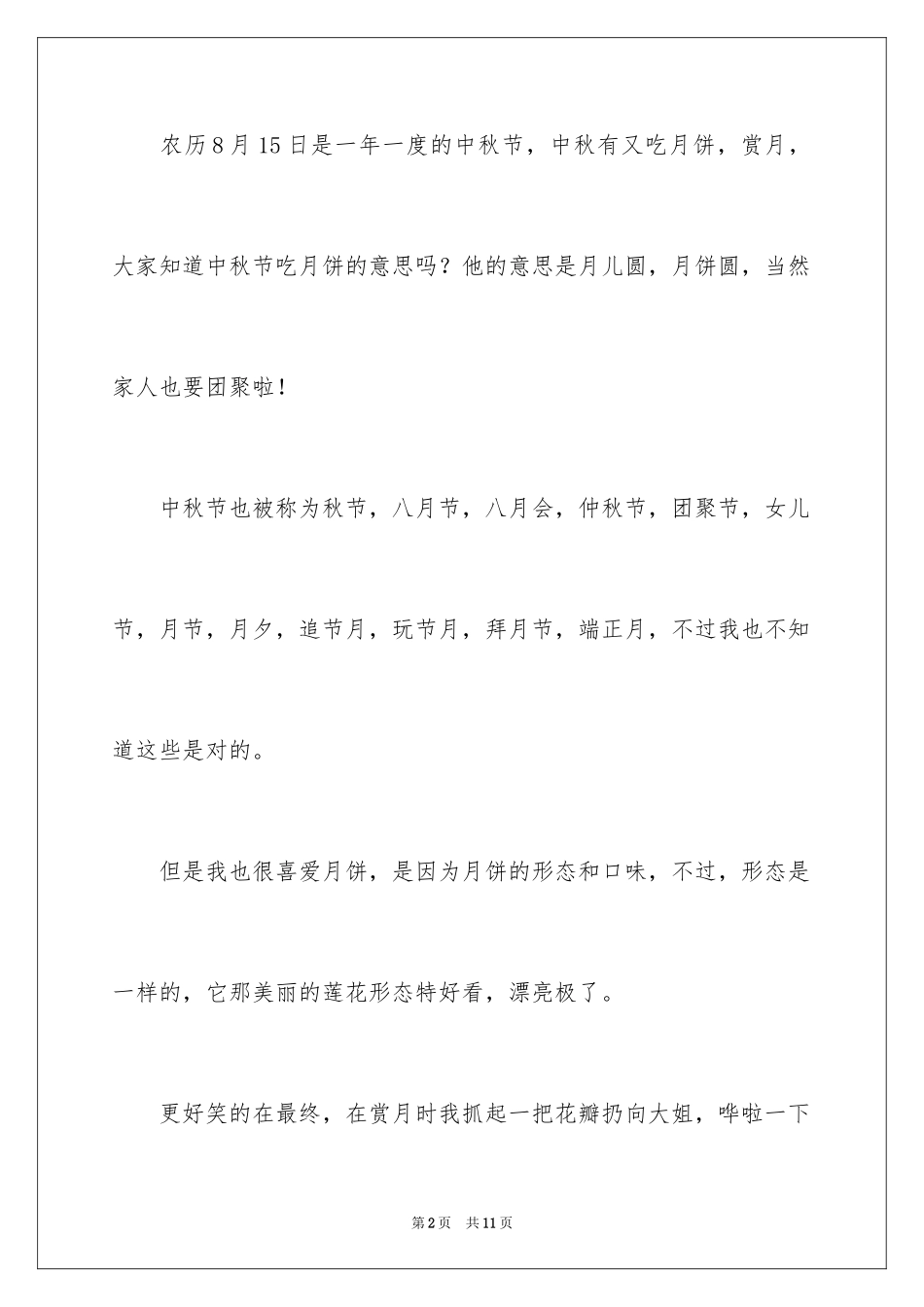 农历8月15日是一年一度的中秋节，中秋有又吃月饼，赏月，大家知道中秋节吃月饼的意思吗？他的意思是月儿圆，月饼圆，当然家人也要团聚啦！

中秋节也被称为秋节，八月节，八月会，仲秋节，团聚节，女儿节，月节，月夕，追节月，玩节月，拜月节，端正月，不过我也不知道这些是对的。

但是我也很喜爱月饼，是因为月饼的形态和口味，不过，形态是一样的，它那美丽的莲花形态特好看，漂亮极了。

更好笑的在最终，在赏月时我抓起一把花瓣扔向大姐，哗啦一下

第2页　共11页